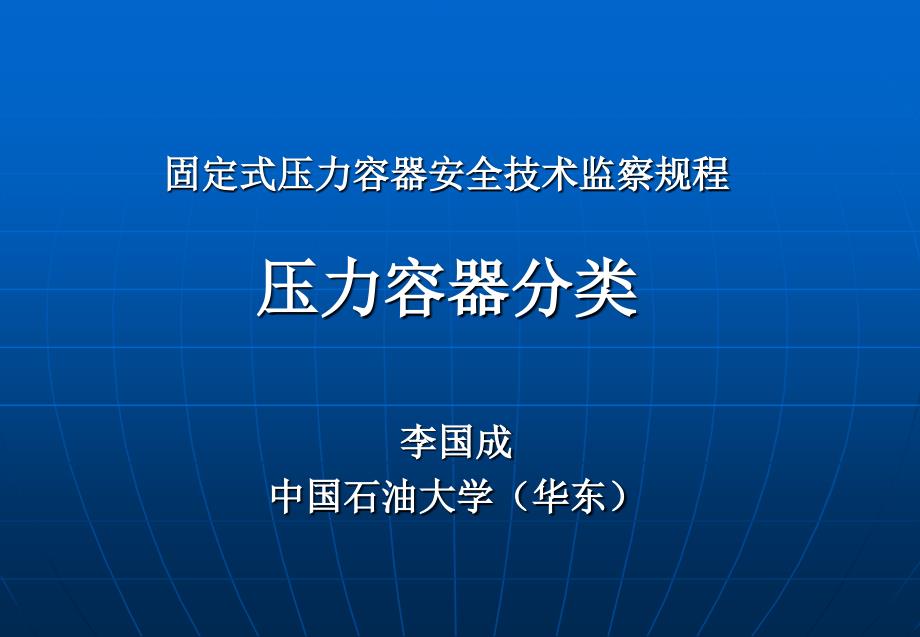 固定式压力容器安全技术监察规程

压力容器分类

李国成
中国石油大学（华东）